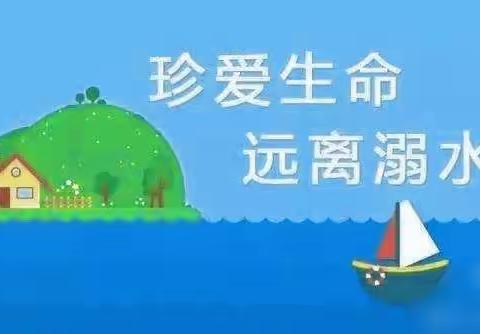 珍爱生命
远离溺水